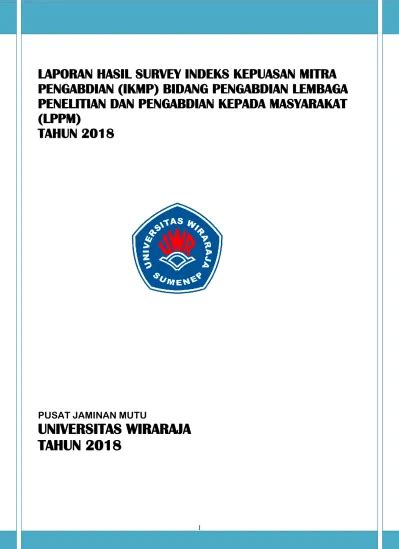 LAPORAN HASIL SURVEY INDEKS KEPUASAN MITRA PENGABDIAN (IKMP) BIDANG PENGABDIAN LEMBAGA PENELITIAN DAN PENGABDIAN KEPADA MASYARAKAT (LPPM)
TAHUN 2018

UNIVERSITAS WIRARAJA
UWR
SUMENEP

PUSAT JAMINAN MUTU
UNIVERSITAS WIRARAJA
TAHUN 2018

i